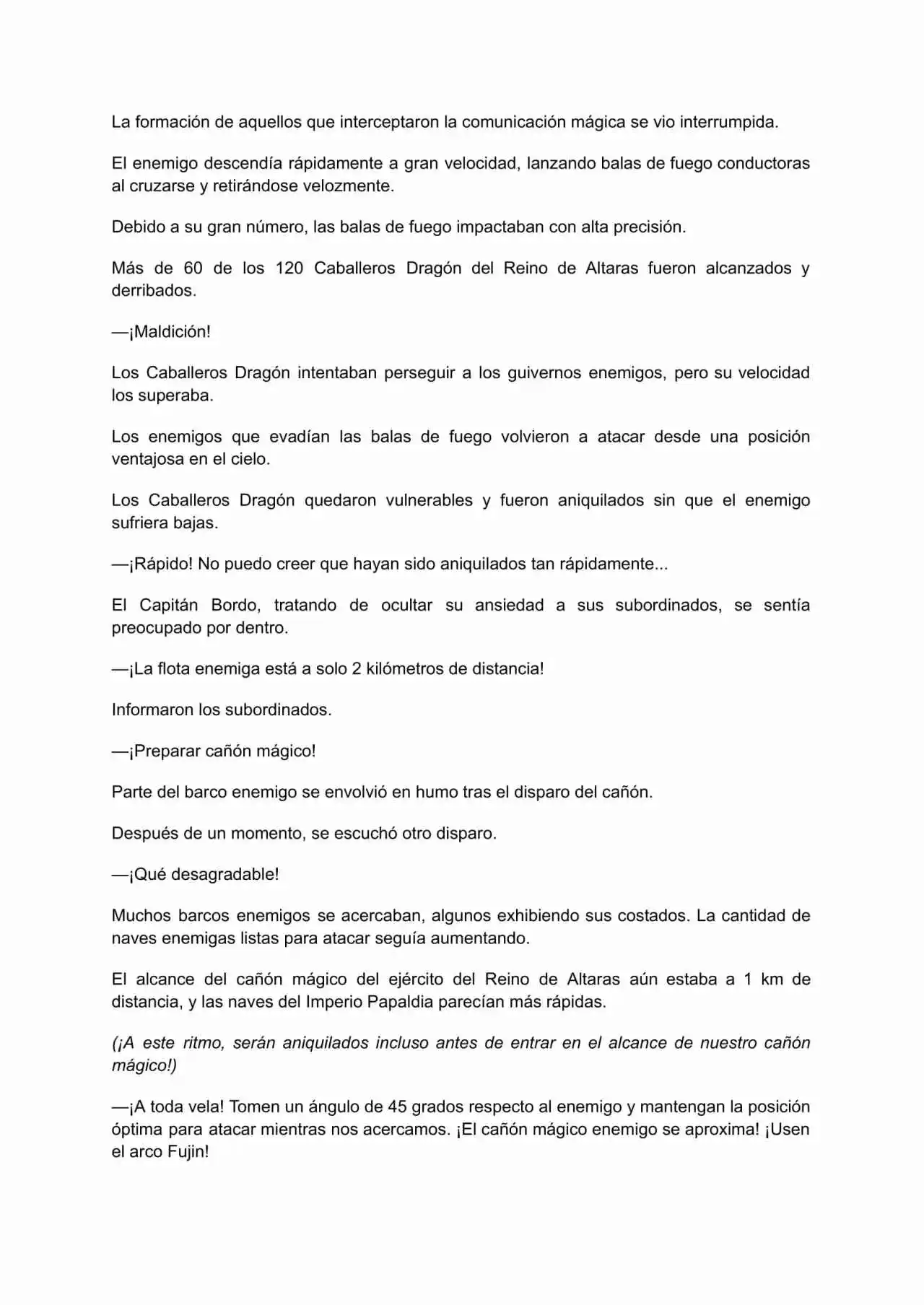 La formación de aquellos que interceptaron la comunicación mágica se vio interrumpida.

El enemigo descendía rápidamente a gran velocidad, lanzando balas de fuego conductoras al cruzarse y retirándose velozmente.

Debido a su gran número, las balas de fuego impactaban con alta precisión.

Más de 60 de los 120 Caballeros Dragón del Reino de Altaras fueron alcanzados y derribados.

—¡Maldición!

Los Caballeros Dragón intentaban perseguir a los guivernos enemigos, pero su velocidad los superaba.

Los enemigos que evadían las balas de fuego volvieron a atacar desde una posición ventajosa en el cielo.

Los Caballeros Dragón quedaron vulnerables y fueron aniquilados sin que el enemigo sufriera bajas.

—¡Rápido! No puedo creer que hayan sido aniquilados tan rápidamente...

El Capitán Bordo, tratando de ocultar su ansiedad a sus subordinados, se sentía preocupado por dentro.

—¡La flota enemiga está a solo 2 kilómetros de distancia!

Informaron los subordinados.

—¡Preparar cañón mágico!

Parte del barco enemigo se envolvió en humo tras el disparo del cañón.

Después de un momento, se escuchó otro disparo.

—¡Qué desagradable!

Muchos barcos enemigos se acercaban, algunos exhibiendo sus costados. La cantidad de naves enemigas listas para atacar seguía aumentando.

El alcance del cañón mágico del ejército del Reino de Altaras aún estaba a 1 km de distancia, y las naves del Imperio Papaldia parecían más rápidas.

(¡A este ritmo, serán aniquilados incluso antes de entrar en el alcance de nuestro cañón mágico!)

—¡A toda vela! Tomen un ángulo de 45 grados respecto al enemigo y mantengan la posición óptima para atacar mientras nos acercamos. ¡El cañón mágico enemigo se aproxima! ¡Usen el arco Fujin!